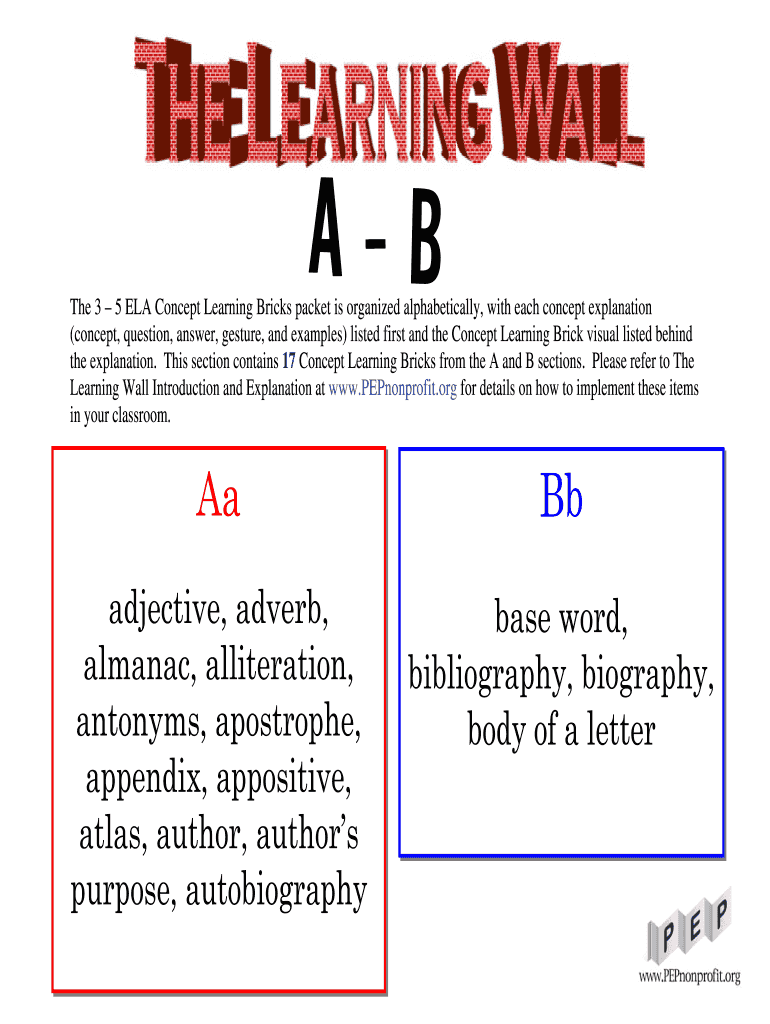 THE LEARNING WALL

A - B

The 3 – 5 ELA Concept Learning Bricks packet is organized alphabetically, with each concept explanation (concept, question, answer, gesture, and examples) listed first and the Concept Learning Brick visual listed behind the explanation. This section contains 17 Concept Learning Bricks from the A and B sections. Please refer to The Learning Wall Introduction and Explanation at www.PEPnonprofit.org for details on how to implement these items in your classroom.

Aa

adjective, adverb, almanac, alliteration, antonyms, apostrophe, appendix, appositive, atlas, author, author's purpose, autobiography

Bb

base word, bibliography, biography, body of a letter

PEP

www.PEPnonprofit.org